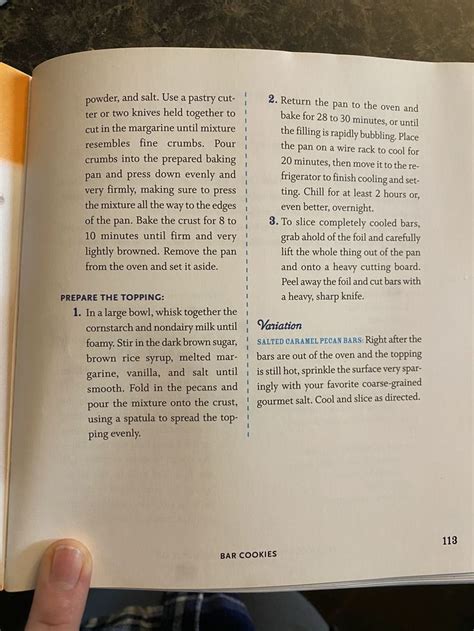 powder, and salt. Use a pastry cutter or two knives held together to cut in the margarine until mixture resembles fine crumbs. Pour crumbs into the prepared baking pan and press down evenly and very firmly, making sure to press the mixture all the way to the edges of the pan. Bake the crust for 8 to 10 minutes until firm and very lightly browned. Remove the pan from the oven and set it aside.

PREPARE THE TOPPING:

1. In a large bowl, whisk together the cornstarch and nondairy milk until foamy. Stir in the dark brown sugar, brown rice syrup, melted margarine, vanilla, and salt until smooth. Fold in the pecans and pour the mixture onto the crust, using a spatula to spread the topping evenly.

2. Return the pan to the oven and bake for 28 to 30 minutes, or until the filling is rapidly bubbling. Place the pan on a wire rack to cool for 20 minutes, then move it to the refrigerator to finish cooling and setting. Chill for at least 2 hours or, even better, overnight.

3. To slice completely cooled bars, grab ahold of the foil and carefully lift the whole thing out of the pan and onto a heavy cutting board. Peel away the foil and cut bars with a heavy, sharp knife.

Variation

SALTED CARAMEL PECAN BARS: Right after the bars are out of the oven and the topping is still hot, sprinkle the surface very sparingly with your favorite coarse-grained gourmet salt. Cool and slice as directed.

BAR COOKIES

113